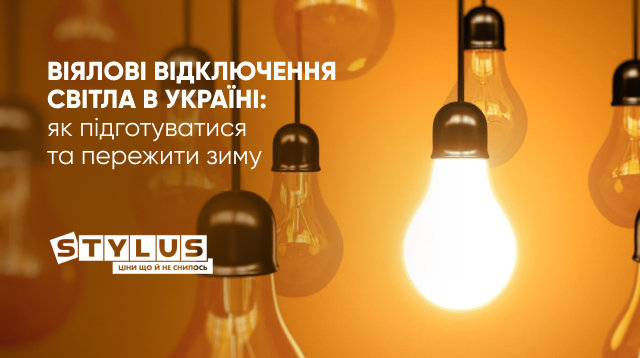 ВІЯЛОВІ ВІДКЛЮЧЕННЯ СВІТЛА В УКРАЇНІ:
як підготуватися та пережити зиму

STYLUS
ЦІНИ ЩО Й НЕ СНИЛОСЬ